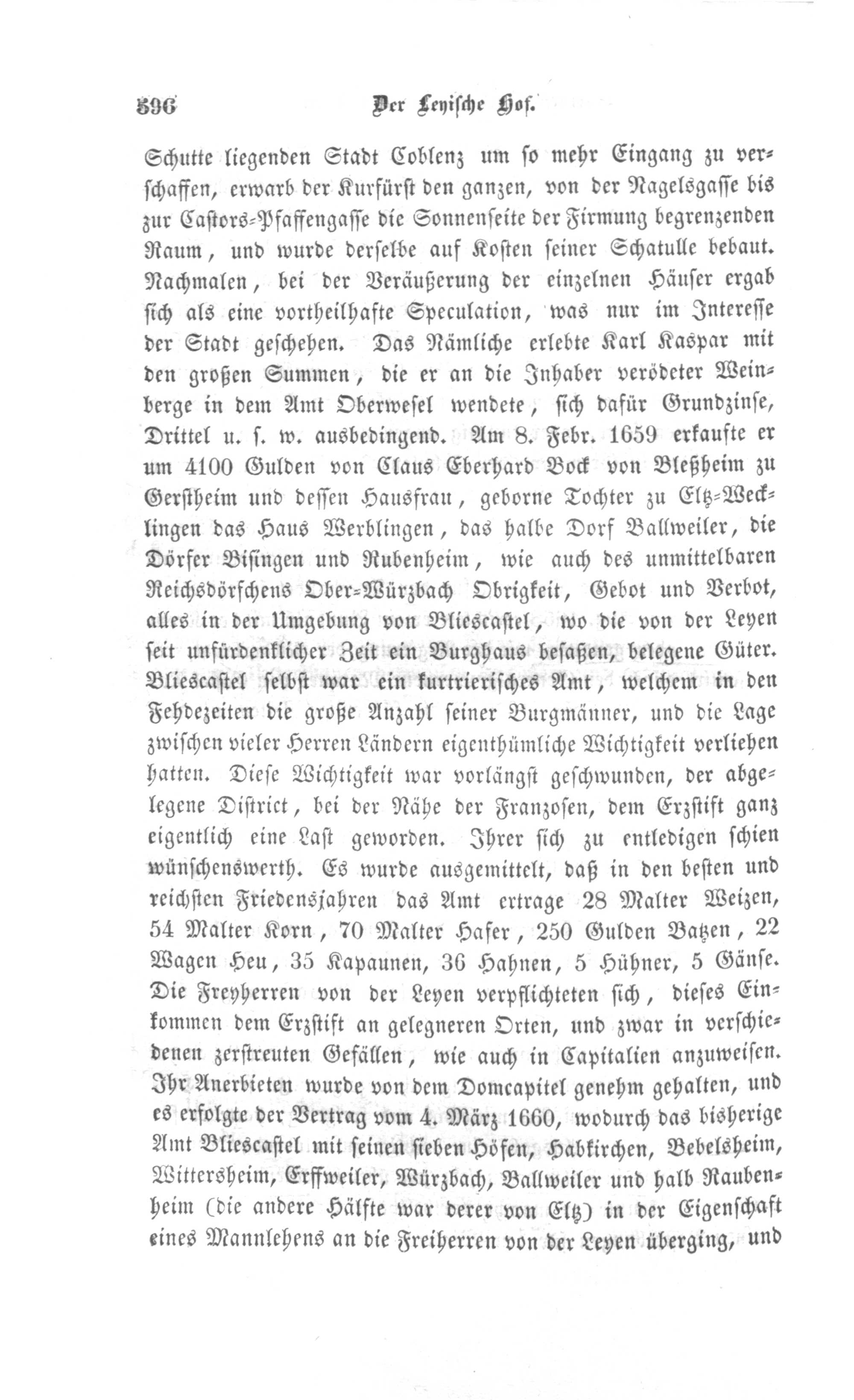 596 Der Leyische Hof.

Schutte liegenden Stadt Coblenz um so mehr Eingang zu verschaffen, erwarb der Kurfürst den ganzen, von der Nagelsgasse bis zur Castors-Pfaffengasse die Sonnenseite der Firmung begrenzenden Raum, und wurde derselbe auf Kosten seiner Schatulle bebaut. Nachmalen, bei der Veräußerung der einzelnen Häuser ergab sich als eine vortheilhafte Speculation, was nur im Interesse der Stadt geschehen. Das Nämliche erlebte Karl Kaspar mit den großen Summen, die er an die Inhaber verödeter Weinberge in dem Amt Oberwesel wendete, sich dafür Grundzinse, Drittel u. s. w. ausbedingend. Am 8. Febr. 1659 erkaufte er um 4100 Gulden von Claus Eberhard Bock von Bleßheim zu Gerstheim und dessen Hausfrau, geborne Tochter zu Eltz-Wecklingen das Haus Werblingen, das halbe Dorf Ballweiler, die Dörfer Bisingen und Rubenheim, wie auch des unmittelbaren Reichsdörfchens Ober-Würzbach Obrigkeit, Gebot und Verbot, alles in der Umgebung von Bliescastel, wo die von der Leyen seit unfürdenklicher Zeit ein Burghaus besaßen, belegene Güter. Bliescastel selbst war ein kurtrierisches Amt, welchem in den Fehdezeiten die große Anzahl seiner Burgmänner, und die Lage zwischen vieler Herren Ländern eigenthümliche Wichtigkeit verliehen hatten. Diese Wichtigkeit war vorlängst geschwunden, der abgelegene District, bei der Nähe der Franzosen, dem Erzstift ganz eigentlich eine Last geworden. Ihrer sich zu entledigen schien wünschenswerth. Es wurde ausgemittelt, daß in den besten und reichsten Friedensjahren das Amt ertrage 28 Malter Weizen, 54 Malter Korn, 70 Malter Hafer, 250 Gulden Batzen, 22 Wagen Heu, 35 Kapaunen, 36 Hahnen, 5 Hühner, 5 Gänse. Die Freyherren von der Leyen verpflichteten sich, dieses Einkommen dem Erzstift an gelegneren Orten, und zwar in verschiedenen zerstreuten Gefällen, wie auch in Capitalien anzuweisen. Ihr Anerbieten wurde von dem Domcapitel genehm gehalten, und es erfolgte der Vertrag vom 4. März 1660, wodurch das bisherige Amt Bliescastel mit seinen sieben Höfen, Habkirchen, Bebelsheim, Wittersheim, Erffweiler, Würzbach, Ballweiler und halb Raubenheim (die andere Hälfte war derer von Eltz) in der Eigenschaft eines Mannlehens an die Freiherren von der Leyen überging, und